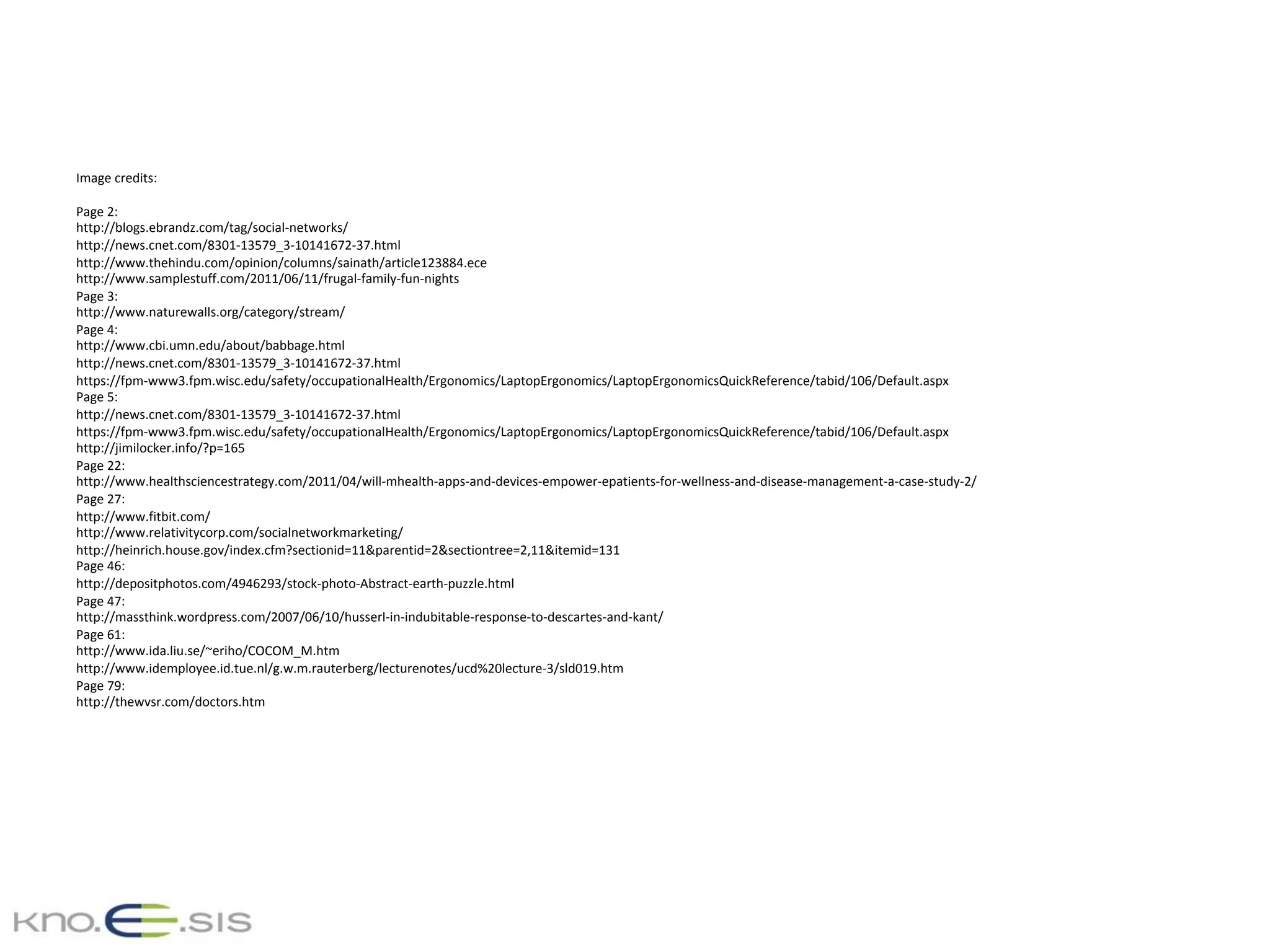 Image credits:

Page 2:
http://blogs.ebrandz.com/tag/social-networks/
http://news.cnet.com/8301-13579_3-10141672-37.html
http://www.thehindu.com/opinion/columns/sainath/article123884.ece
http://www.samplestuff.com/2011/06/11/frugal-family-fun-nights
Page 3:
http://www.naturewalls.org/category/stream/
Page 4:
http://www.cbi.umn.edu/about/babbage.html
http://news.cnet.com/8301-13579_3-10141672-37.html
https://fpm-www3.fpm.wisc.edu/safety/occupationalHealth/Ergonomics/LaptopErgonomics/LaptopErgonomicsQuickReference/tabid/106/Default.aspx
Page 5:
http://news.cnet.com/8301-13579_3-10141672-37.html
https://fpm-www3.fpm.wisc.edu/safety/occupationalHealth/Ergonomics/LaptopErgonomics/LaptopErgonomicsQuickReference/tabid/106/Default.aspx
http://jimilocker.info/?p=165
Page 22:
http://www.healthsciencestrategy.com/2011/04/will-mhealth-apps-and-devices-empower-epatients-for-wellness-and-disease-management-a-case-study-2/
Page 27:
http://www.fitbit.com/
http://www.relativitycorp.com/socialnetworkmarketing/
http://heinrich.house.gov/index.cfm?sectionid=11&parentid=2&sectiontree=2,11&itemid=131
Page 46:
http://depositphotos.com/4946293/stock-photo-Abstract-earth-puzzle.html
Page 47:
http://massthink.wordpress.com/2007/06/10/husserl-in-indubitable-response-to-descartes-and-kant/
Page 61:
http://www.ida.liu.se/~eriho/COCOM_M.htm
http://www.idemployee.id.tue.nl/g.w.m.rauterberg/lecturenotes/ucd%20lecture-3/sld019.htm
Page 79:
http://thewvsr.com/doctors.htm

kno.e.sis